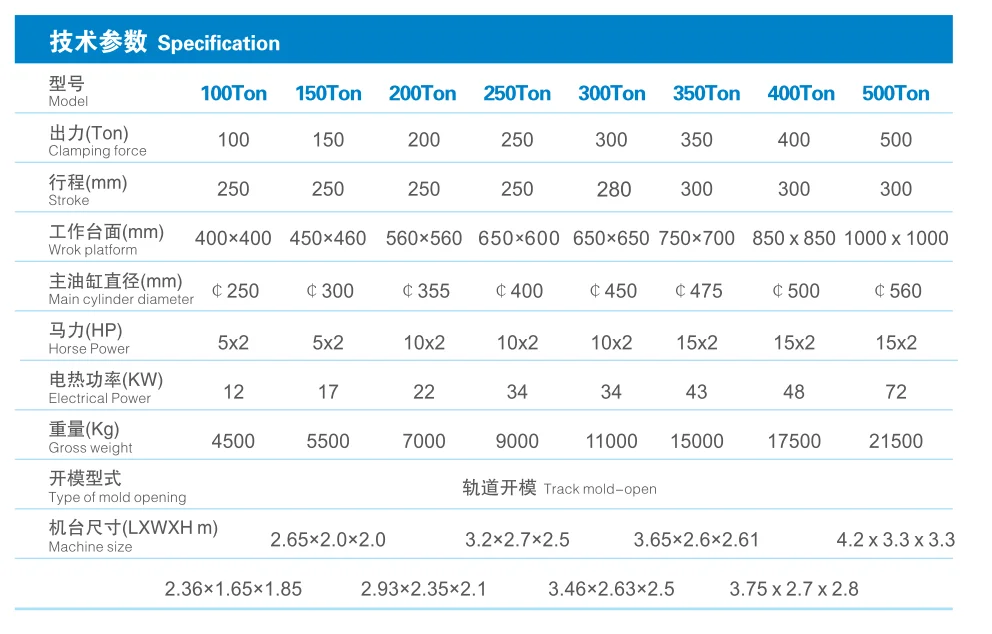 技术参数 Specification

| 型号 Model | 100Ton | 150Ton | 200Ton | 250Ton | 300Ton | 350Ton | 400Ton | 500Ton |
|---|---|---|---|---|---|---|---|---|
| 出力(Ton) Clamping force | 100 | 150 | 200 | 250 | 300 | 350 | 400 | 500 |
| 行程(mm) Stroke | 250 | 250 | 250 | 250 | 280 | 300 | 300 | 300 |
| 工作台面(mm) Wrok platform | 400×400 | 450×460 | 560×560 | 650×600 | 650×650 | 750×700 | 850 x 850 | 1000 x 1000 |
| 主油缸直径(mm) Main cylinder diameter | ¢250 | ¢300 | ¢355 | ¢400 | ¢450 | ¢475 | ¢500 | ¢560 |
| 马力(HP) Horse Power | 5x2 | 5x2 | 10x2 | 10x2 | 10x2 | 15x2 | 15x2 | 15x2 |
| 电热功率(KW) Electrical Power | 12 | 17 | 22 | 34 | 34 | 43 | 48 | 72 |
| 重量(Kg) Gross weight | 4500 | 5500 | 7000 | 9000 | 11000 | 15000 | 17500 | 21500 |
| 开模型式 Type of mold opening | 轨道开模 Track mold-open | | | | | | | |
| 机台尺寸(LXWXH m) Machine size | 2.36×1.65×1.85 | 2.65×2.0×2.0 | 2.93×2.35×2.1 | 3.2×2.7×2.5 | 3.46×2.63×2.5 | 3.65×2.6×2.61 | 3.75 x 2.7 x 2.8 | 4.2 x 3.3 x 3.3 |